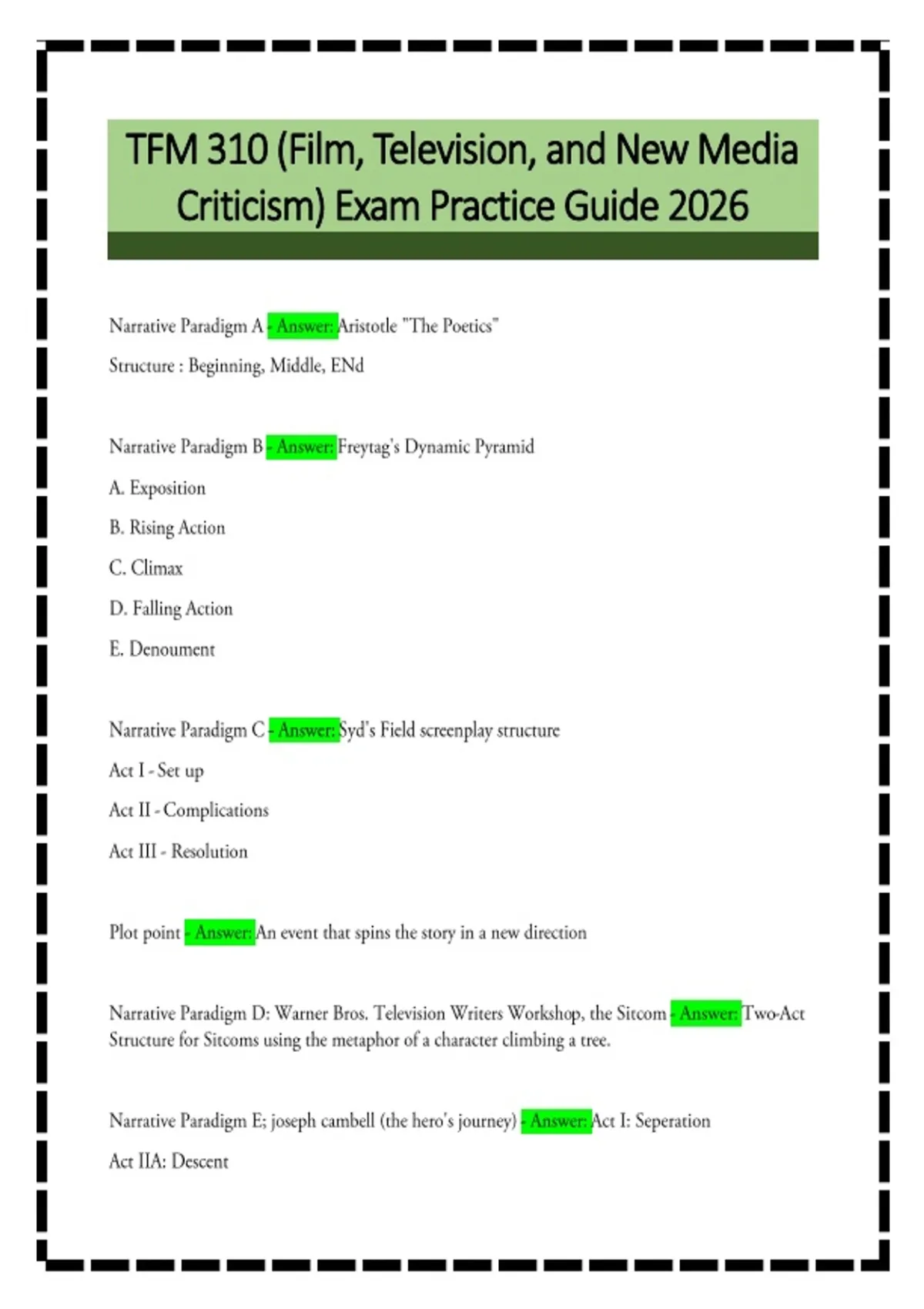 TFM 310 (Film, Television, and New Media Criticism) Exam Practice Guide 2026

Narrative Paradigm A - Answer: Aristotle "The Poetics"

Structure : Beginning, Middle, ENd

Narrative Paradigm B - Answer: Freytag's Dynamic Pyramid

A. Exposition

B. Rising Action

C. Climax

D. Falling Action

E. Denoument

Narrative Paradigm C - Answer: Syd's Field screenplay structure

Act I - Set up

Act II - Complications

Act III - Resolution

Plot point - Answer: An event that spins the story in a new direction

Narrative Paradigm D: Warner Bros. Television Writers Workshop, the Sitcom - Answer: Two-Act Structure for Sitcoms using the metaphor of a character climbing a tree.

Narrative Paradigm E; joseph cambell (the hero's journey) - Answer: Act I: Seperation

Act IIA: Descent